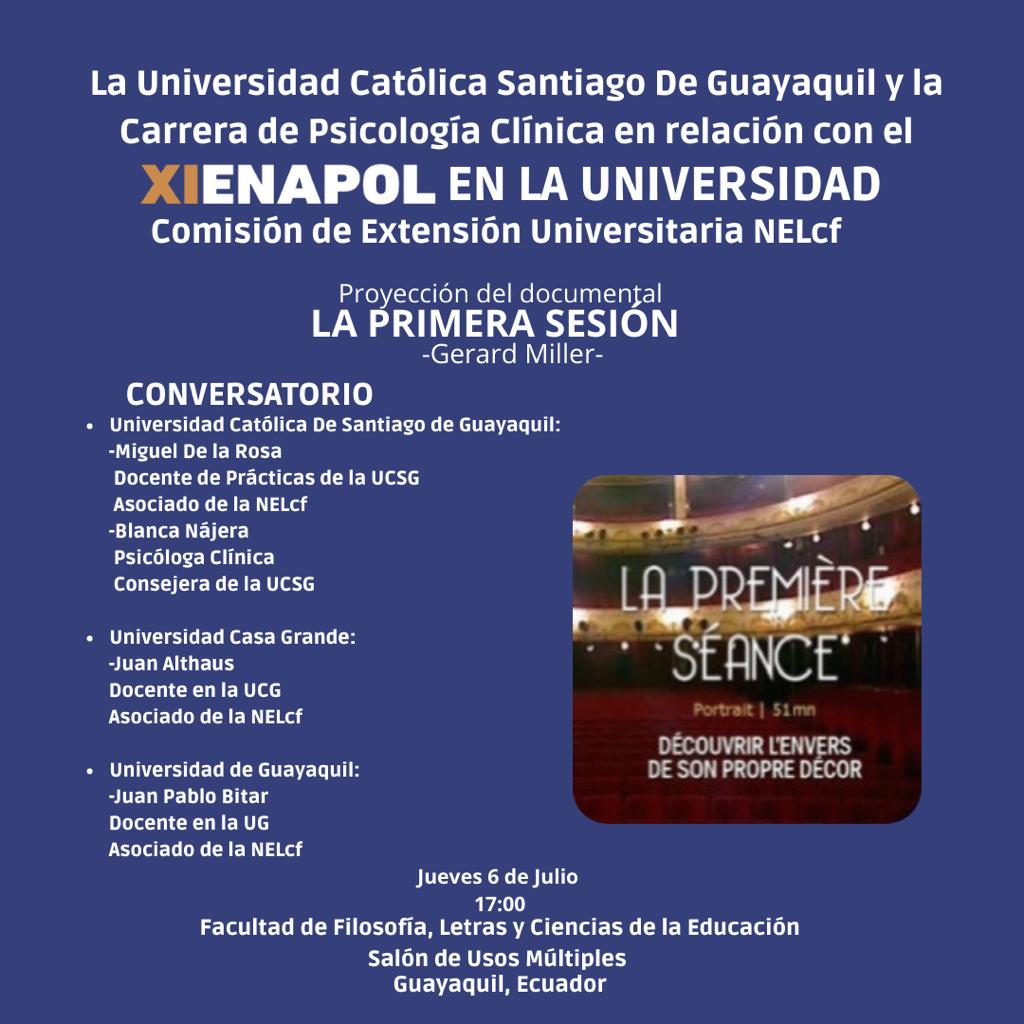 La Universidad Católica Santiago De Guayaquil y la Carrera de Psicología Clínica en relación con el

XIENAPOL EN LA UNIVERSIDAD

Comisión de Extensión Universitaria NELcf

Proyección del documental

LA PRIMERA SESIÓN

-Gerard Miller-

CONVERSATORIO

• Universidad Católica De Santiago de Guayaquil:
-Miguel De la Rosa
Docente de Prácticas de la UCSG
Asociado de la NELcf
-Blanca Nájera
Psicóloga Clínica
Consejera de la UCSG

• Universidad Casa Grande:
-Juan Althaus
Docente en la UCG
Asociado de la NELcf

• Universidad de Guayaquil:
-Juan Pablo Bitar
Docente en la UG
Asociado de la NELcf

LA PREMIÈRE SÉANCE

Portrait | 51mn

DÉCOUVRIR L'ENVERS DE SON PROPRE DÉCOR

Jueves 6 de Julio
17:00
Facultad de Filosofía, Letras y Ciencias de la Educación
Salón de Usos Múltiples
Guayaquil, Ecuador